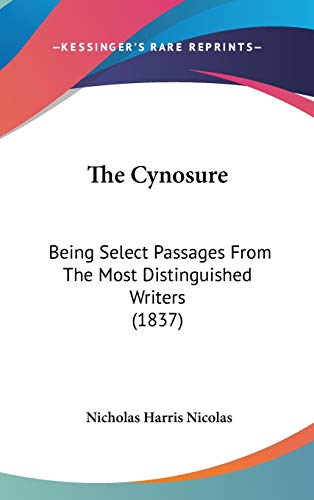 —KESSINGER'S RARE REPRINTS—

The Cynosure

Being Select Passages From The Most Distinguished Writers (1837)

Nicholas Harris Nicolas